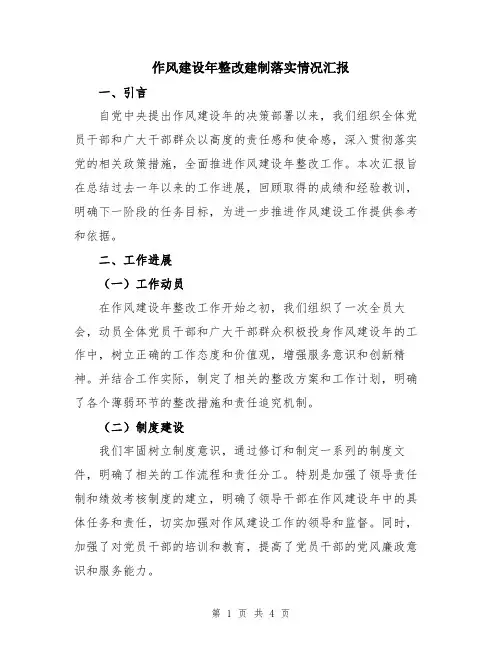 作风建设年整改建制落实情况汇报

一、引言

自党中央提出作风建设年的决策部署以来，我们组织全体党员干部和广大干部群众以高度的责任感和使命感，深入贯彻落实党的相关政策措施，全面推进作风建设年整改工作。本次汇报旨在总结过去一年以来的工作进展，回顾取得的成绩和经验教训，明确下一阶段的任务目标，为进一步推进作风建设工作提供参考和依据。

二、工作进展

（一）工作动员

在作风建设年整改工作开始之初，我们组织了一次全员大会，动员全体党员干部和广大干部群众积极投身作风建设年的工作中，树立正确的工作态度和价值观，增强服务意识和创新精神。并结合工作实际，制定了相关的整改方案和工作计划，明确了各个薄弱环节的整改措施和责任追究机制。

（二）制度建设

我们牢固树立制度意识，通过修订和制定一系列的制度文件，明确了相关的工作流程和责任分工。特别是加强了领导责任制和绩效考核制度的建立，明确了领导干部在作风建设年中的具体任务和责任，切实加强对作风建设工作的领导和监督。同时，加强了对党员干部的培训和教育，提高了党员干部的党风廉政意识和服务能力。

第 1 页 共 4 页